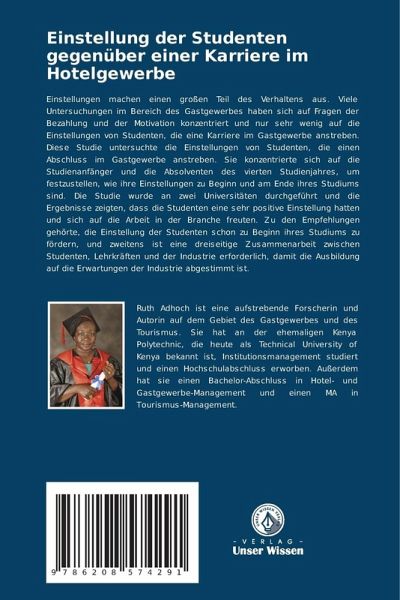 Einstellung der Studenten gegenüber einer Karriere im Hotelgewerbe

Einstellungen machen einen großen Teil des Verhaltens aus. Viele Untersuchungen im Bereich des Gastgewerbes haben sich auf Fragen der Bezahlung und der Motivation konzentriert und nur sehr wenig auf die Einstellungen von Studenten, die eine Karriere im Gastgewerbe anstreben. Diese Studie untersuchte die Einstellungen von Studenten, die einen Abschluss im Gastgewerbe anstreben. Sie konzentrierte sich auf die Studienanfänger und die Absolventen des vierten Studienjahres, um festzustellen, wie ihre Einstellungen zu Beginn und am Ende ihres Studiums sind. Die Studie wurde an zwei Universitäten durchgeführt und die Ergebnisse zeigten, dass die Studenten eine sehr positive Einstellung hatten und sich auf die Arbeit in der Branche freuten. Zu den Empfehlungen gehörte, die Einstellung der Studenten schon zu Beginn ihres Studiums zu fördern, und zweitens ist eine dreiseitige Zusammenarbeit zwischen Studenten, Lehrkräften und der Industrie erforderlich, damit die Ausbildung auf die Erwartungen der Industrie abgestimmt ist.

Ruth Adhoch ist eine aufstrebende Forscherin und Autorin auf dem Gebiet des Gastgewerbes und des Tourismus. Sie hat an der ehemaligen Kenya Polytechnic, die heute als Technical University of Kenya bekannt ist, Institutionsmanagement studiert und einen Hochschulabschluss erworben. Außerdem hat sie einen Bachelor-Abschluss in Hotel- und Gastgewerbe-Management und einen MA in Tourismus-Management.

9 786208 574291

- VERLAG -
Unser Wissen